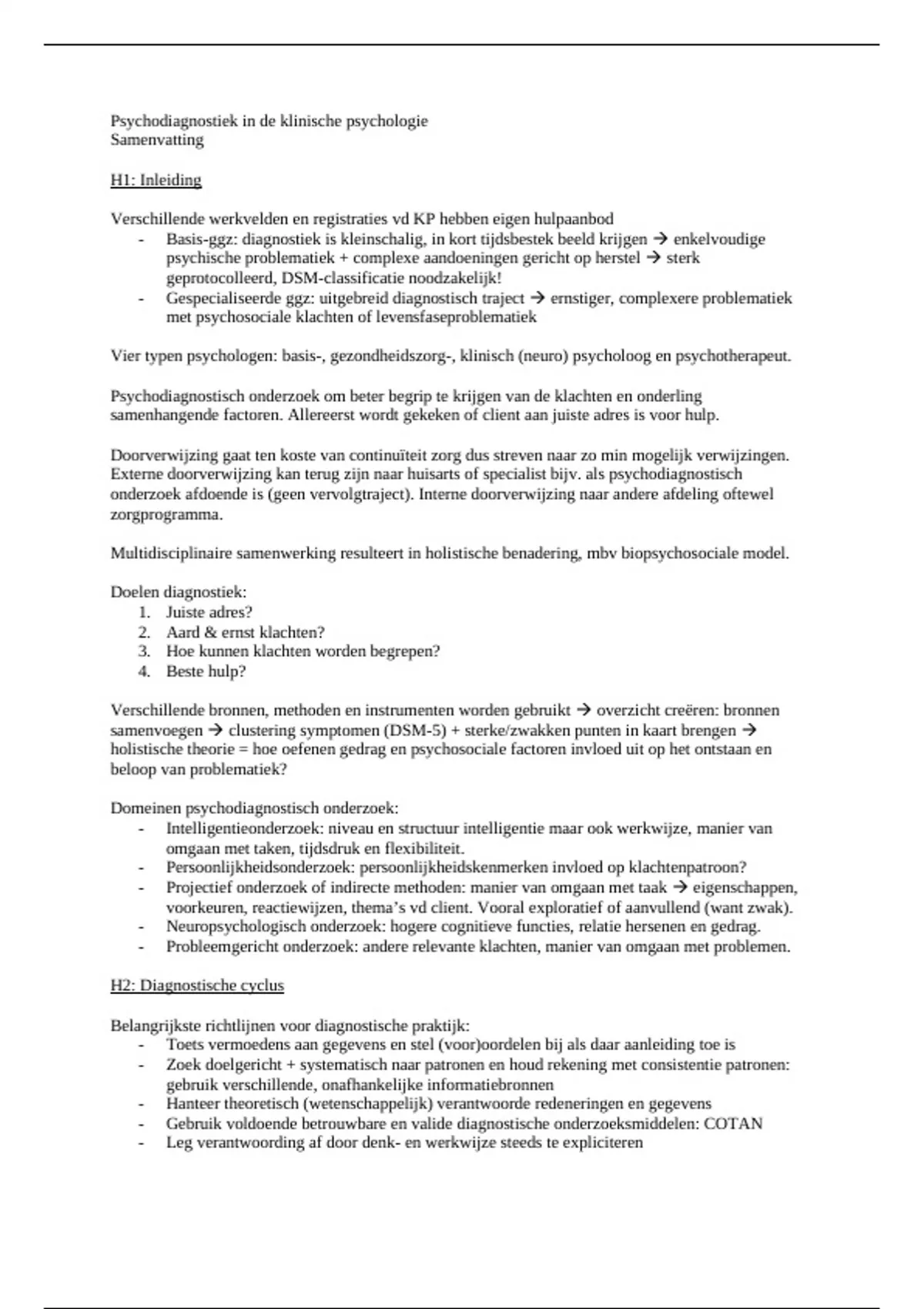 Psychodiagnostiek in de klinische psychologie
Samenvatting

H1: Inleiding

Verschillende werkvelden en registraties vd KP hebben eigen hulpaanbod
- Basis-ggz: diagnostiek is kleinschalig, in kort tijdsbestek beeld krijgen → enkelvoudige psychische problematiek + complexe aandoeningen gericht op herstel → sterk geprotocolleerd, DSM-classificatie noodzakelijk!
- Gespecialiseerde ggz: uitgebreid diagnostisch traject → ernstiger, complexere problematiek met psychosociale klachten of levensfaseproblematiek

Vier typen psychologen: basis-, gezondheidszorg-, klinisch (neuro) psycholoog en psychotherapeut.

Psychodiagnostisch onderzoek om beter begrip te krijgen van de klachten en onderling samenhangende factoren. Allereerst wordt gekeken of client aan juiste adres is voor hulp.

Doorverwijzing gaat ten koste van continuïteit zorg dus streven naar zo min mogelijk verwijzingen. Externe doorverwijzing kan terug zijn naar huisarts of specialist bijv. als psychodiagnostisch onderzoek afdoende is (geen vervolgtraject). Interne doorverwijzing naar andere afdeling oftewel zorgprogramma.

Multidisciplinaire samenwerking resulteert in holistische benadering, mbv biopsychosociale model.

Doelen diagnostiek:
1. Juiste adres?
2. Aard & ernst klachten?
3. Hoe kunnen klachten worden begrepen?
4. Beste hulp?

Verschillende bronnen, methoden en instrumenten worden gebruikt → overzicht creëren: bronnen samenvoegen → clustering symptomen (DSM-5) + sterke/zwakken punten in kaart brengen → holistische theorie = hoe oefenen gedrag en psychosociale factoren invloed uit op het ontstaan en beloop van problematiek?

Domeinen psychodiagnostisch onderzoek:
- Intelligentieonderzoek: niveau en structuur intelligentie maar ook werkwijze, manier van omgaan met taken, tijdsdruk en flexibiliteit.
- Persoonlijkheidsonderzoek: persoonlijkheidskenmerken invloed op klachtenpatroon?
- Projectief onderzoek of indirecte methoden: manier van omgaan met taak → eigenschappen, voorkeuren, reactiewijzen, thema's vd client. Vooral exploratief of aanvullend (want zwak).
- Neuropsychologisch onderzoek: hogere cognitieve functies, relatie hersenen en gedrag.
- Probleemgericht onderzoek: andere relevante klachten, manier van omgaan met problemen.

H2: Diagnostische cyclus

Belangrijkste richtlijnen voor diagnostische praktijk:
- Toets vermoedens aan gegevens en stel (voor)oordelen bij als daar aanleiding toe is
- Zoek doelgericht + systematisch naar patronen en houd rekening met consistentie patronen: gebruik verschillende, onafhankelijke informatiebronnen
- Hanteer theoretisch (wetenschappelijk) verantwoorde redeneringen en gegevens
- Gebruik voldoende betrouwbare en valide diagnostische onderzoeksmiddelen: COTAN
- Leg verantwoording af door denk- en werkwijze steeds te expliciteren